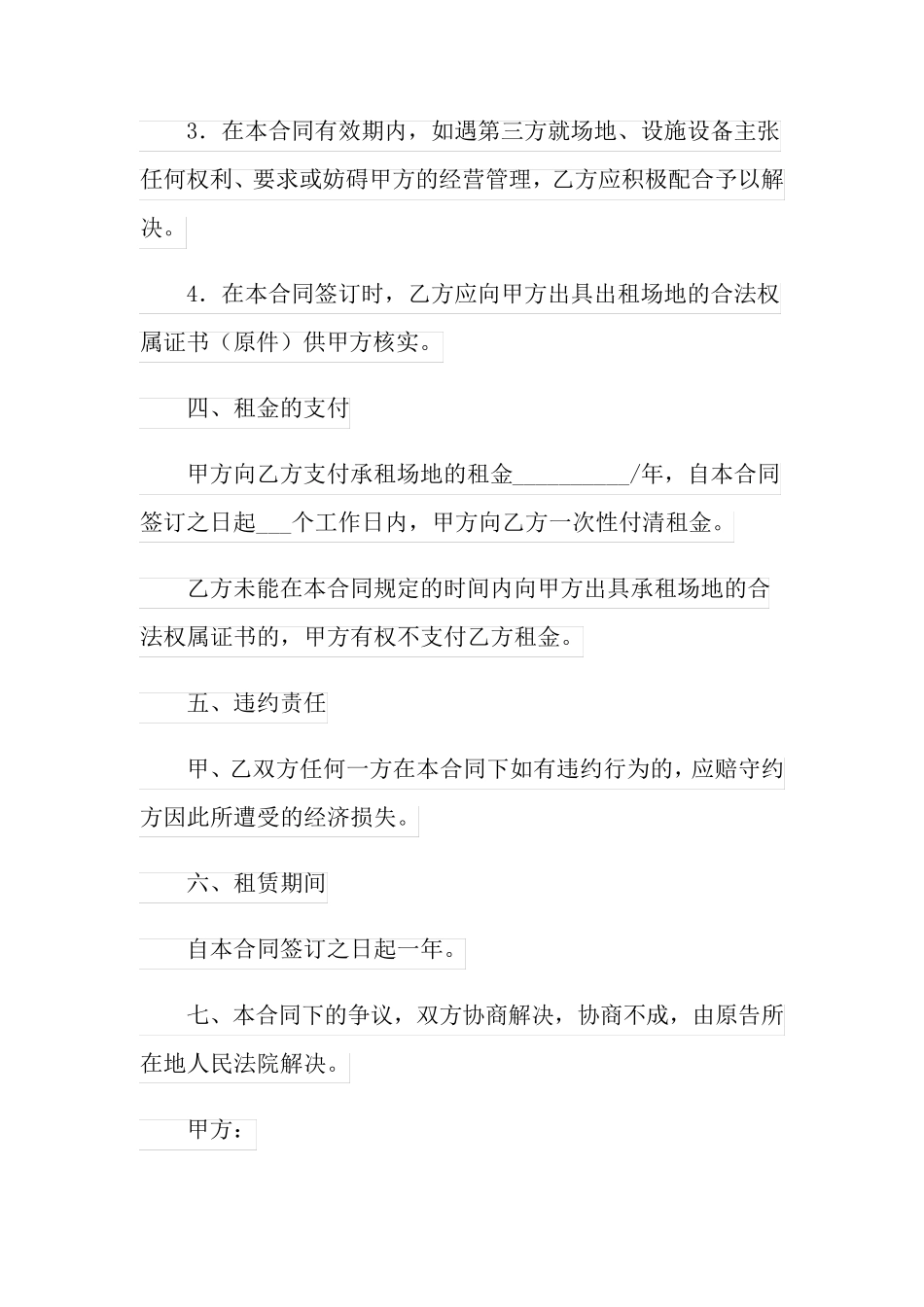 3．在本合同有效期内，如遇第三方就场地、设施设备主张任何权利、要求或妨碍甲方的经营管理，乙方应积极配合予以解决。

4．在本合同签订时，乙方应向甲方出具出租场地的合法权属证书（原件）供甲方核实。

四、租金的支付

甲方向乙方支付承租场地的租金__________/年，自本合同签订之日起___个工作日内，甲方向乙方一次性付清租金。

乙方未能在本合同规定的时间内向甲方出具承租场地的合法权属证书的，甲方有权不支付乙方租金。

五、违约责任

甲、乙双方任何一方在本合同下如有违约行为的，应赔守约方因此所遭受的经济损失。

六、租赁期间

自本合同签订之日起一年。

七、本合同下的争议，双方协商解决，协商不成，由原告所在地人民法院解决。

甲方：